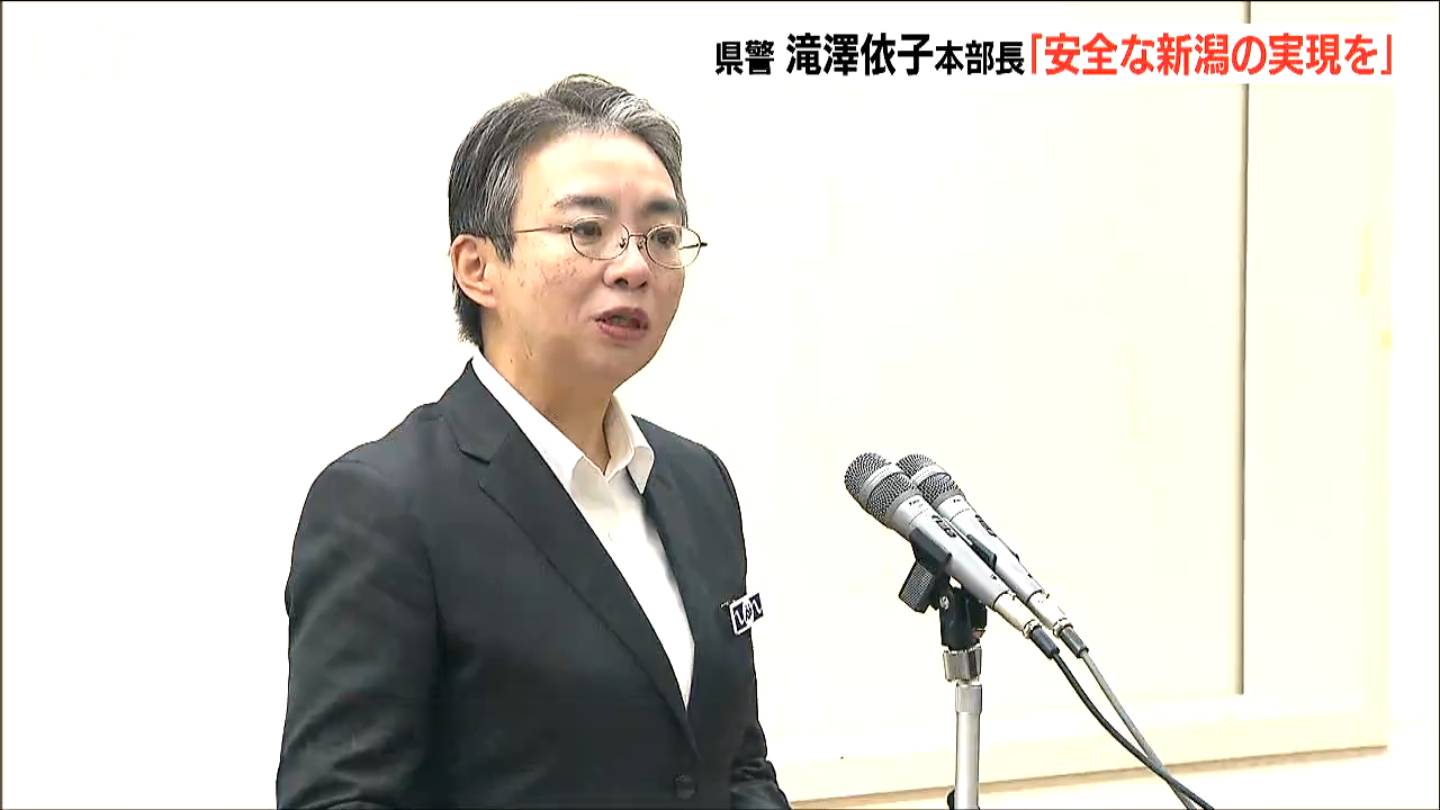 県警 滝澤依子本部長「安全な新潟の実現を」